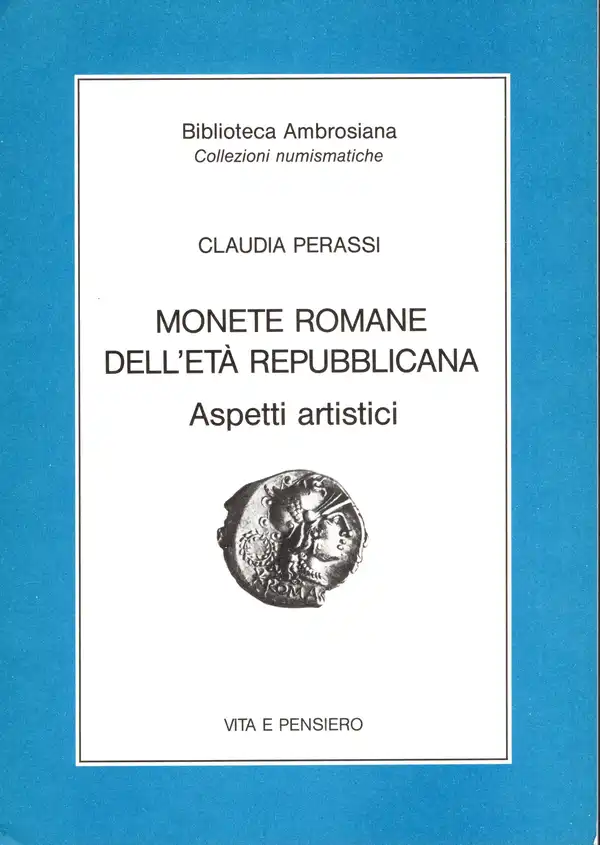 Biblioteca Ambrosiana
Collezioni numismatiche

CLAUDIA PERASSI

MONETE ROMANE DELL'ETÀ REPUBBLICANA
Aspetti artistici

ROMA

VITA E PENSIERO